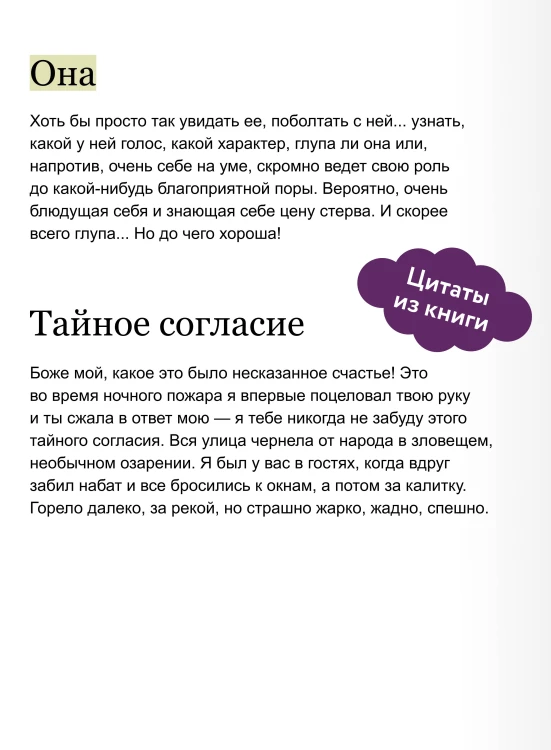 Она

Хоть бы просто так увидать ее, поболтать с ней... узнать, какой у ней голос, какой характер, глупа ли она или, напротив, очень себе на уме, скромно ведет свою роль до какой-нибудь благоприятной поры. Вероятно, очень блюдущая себя и знающая себе цену стерва. И скорее всего глупа... Но до чего хороша!

Цитаты из книги

Тайное согласие

Боже мой, какое это было несказанное счастье! Это во время ночного пожара я впервые поцеловал твою руку и ты сжала в ответ мою — я тебе никогда не забуду этого тайного согласия. Вся улица чернела от народа в зловещем, необычном озарении. Я был у вас в гостях, когда вдруг забил набат и все бросились к окнам, а потом за калитку. Горело далеко, за рекой, но страшно жарко, жадно, спешно.